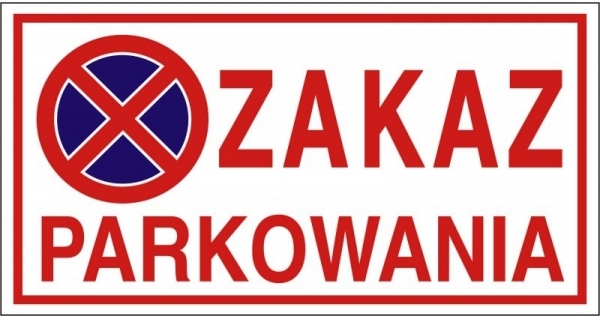 ZAKAZ
PARKOWANIA